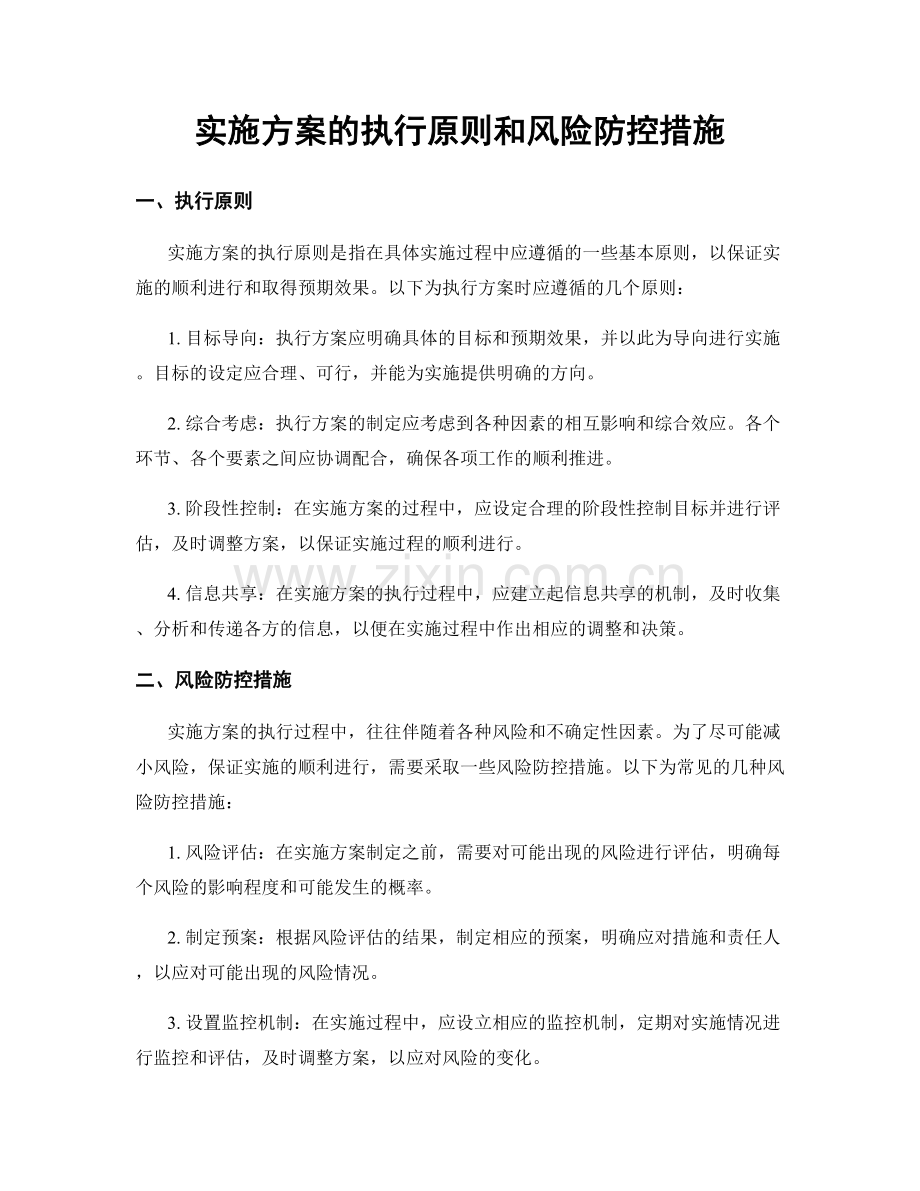 实施方案的执行原则和风险防控措施

一、执行原则

实施方案的执行原则是指在具体实施过程中应遵循的一些基本原则，以保证实施的顺利进行和取得预期效果。以下为执行方案时应遵循的几个原则：

1.目标导向：执行方案应明确具体的目标和预期效果，并以此为导向进行实施。目标的设定应合理、可行，并能为实施提供明确的方向。

2.综合考虑：执行方案的制定应考虑到各种因素的相互影响和综合效应。各个环节、各个要素之间应协调配合，确保各项工作的顺利推进。

3.阶段性控制：在实施方案的过程中，应设定合理的阶段性控制目标并进行评估，及时调整方案，以保证实施过程的顺利进行。

4.信息共享：在实施方案的执行过程中，应建立起信息共享的机制，及时收集、分析和传递各方的信息，以便在实施过程中作出相应的调整和决策。

二、风险防控措施

实施方案的执行过程中，往往伴随着各种风险和不确定性因素。为了尽可能减小风险，保证实施的顺利进行，需要采取一些风险防控措施。以下为常见的几种风险防控措施：

1.风险评估：在实施方案制定之前，需要对可能出现的风险进行评估，明确每个风险的影响程度和可能发生的概率。

2.制定预案：根据风险评估的结果，制定相应的预案，明确应对措施和责任人，以应对可能出现的风险情况。

3.设置监控机制：在实施过程中，应设立相应的监控机制，定期对实施情况进行监控和评估，及时调整方案，以应对风险的变化。

www.zixin.com.cn